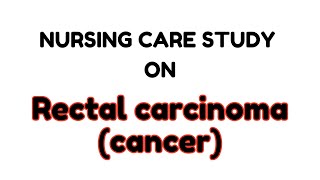 NURSING CARE STUDY
ON

Rectal carcinoma (cancer)